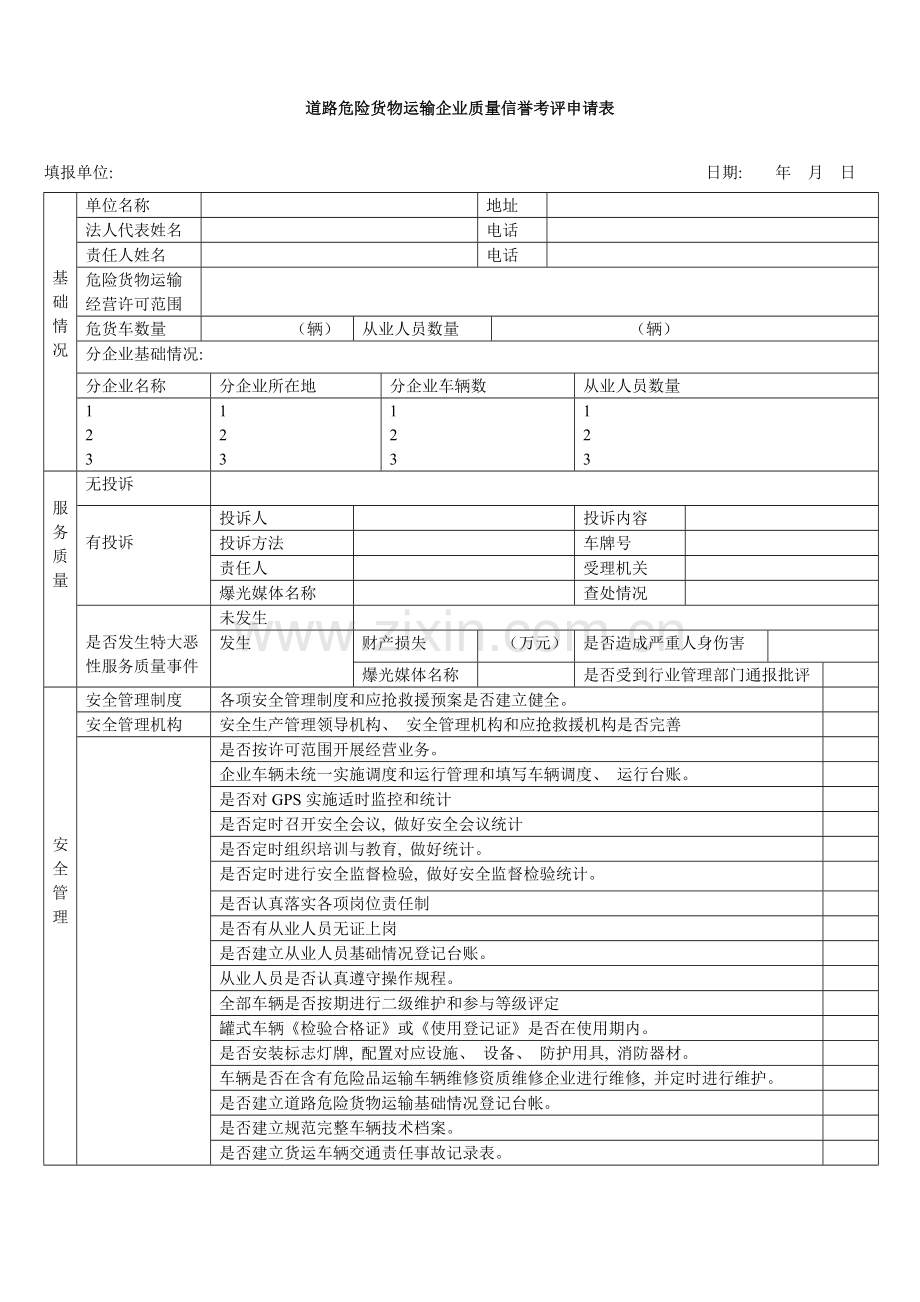 道路危险货物运输企业质量信誉考评申请表

填报单位: 日期: 年 月 日

| 基础情况 | 单位名称 | | 地址 | |
|---|---|---|---|---|
| | 法人代表姓名 | | 电话 | |
| | 责任人姓名 | | 电话 | |
| | 危险货物运输经营许可范围 | | | |
| | 危货车数量 | （辆） | 从业人员数量 | （辆） |
| | 分企业基础情况: | | | |
| | 分企业名称 | 分企业所在地 | 分企业车辆数 | 从业人员数量 |
| | 1 2 3 | 1 2 3 | 1 2 3 | 1 2 3 |

| 服务质量 | 无投诉 | | | | |
|---|---|---|---|---|---|
| | 有投诉 | 投诉人 | | 投诉内容 | |
| | | 投诉方法 | | 车牌号 | |
| | | 责任人 | | 受理机关 | |
| | | 爆光媒体名称 | | 查处情况 | |
| | 是否发生特大恶性服务质量事件 | 未发生 | | | |
| | | 发生 | 财产损失 （万元） | 是否造成严重人身伤害 | |
| | | | 爆光媒体名称 | 是否受到行业管理部门通报批评 | |

| 安全管理 | 安全管理制度 | 各项安全管理制度和应抢救援预案是否建立健全。 | |
|---|---|---|---|
| | 安全管理机构 | 安全生产管理领导机构、 安全管理机构和应抢救援机构是否完善 | |
| | | 是否按许可范围开展经营业务。 | |
| | | 企业车辆未统一实施调度和运行管理和填写车辆调度、 运行台账。 | |
| | | 是否对 GPS 实施适时监控和统计 | |
| | | 是否定时召开安全会议, 做好安全会议统计 | |
| | | 是否定时组织培训与教育, 做好统计。 | |
| | | 是否定时进行安全监督检验, 做好安全监督检验统计。 | |
| | | 是否认真落实各项岗位责任制 | |
| | | 是否有从业人员无证上岗 | |
| | | 是否建立从业人员基础情况登记台账。 | |
| | | 从业人员是否认真遵守操作规程。 | |
| | | 全部车辆是否按期进行二级维护和参与等级评定 | |
| | | 罐式车辆《检验合格证》或《使用登记证》是否在使用期内。 | |
| | | 是否安装标志灯牌, 配置对应设施、 设备、 防护用具, 消防器材。 | |
| | | 车辆是否在含有危险品运输车辆维修资质维修企业进行维修, 并定时进行维护。 | |
| | | 是否建立道路危险货物运输基础情况登记台帐。 | |
| | | 是否建立规范完整车辆技术档案。 | |
| | | 是否建立货运车辆交通责任事故记录表。 | |

www.zixin.com.cn